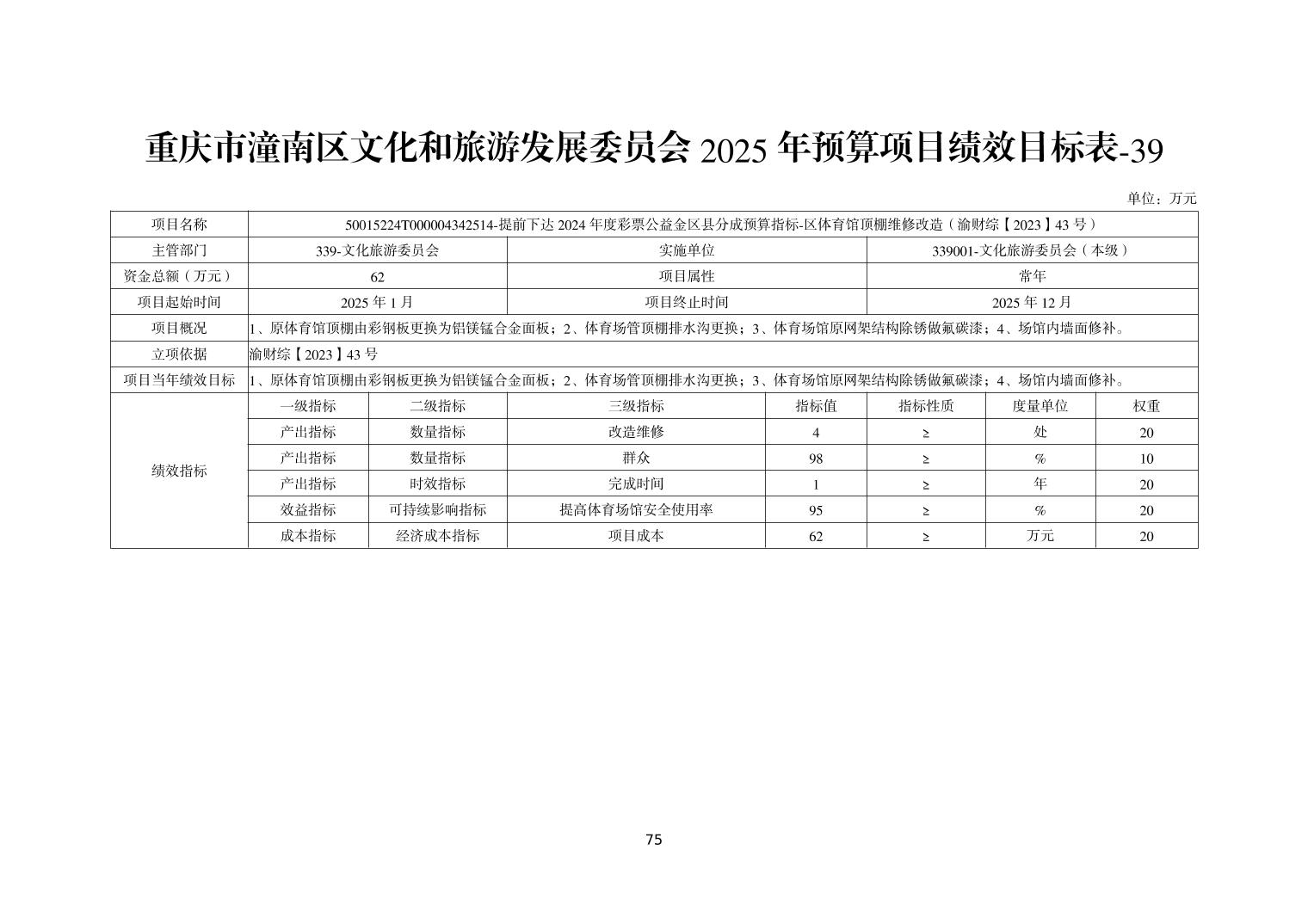 重庆市潼南区文化和旅游发展委员会 2025 年预算项目绩效目标表-39

单位：万元

| 项目名称 | 50015224T000004342514-提前下达 2024 年度彩票公益金区县分成预算指标-区体育馆顶棚维修改造（渝财综【2023】43 号） | | | | | | |
|---|---|---|---|---|---|---|---|
| 主管部门 | 339-文化旅游委员会 | | 实施单位 | | 339001-文化旅游委员会（本级） | | |
| 资金总额（万元） | 62 | | 项目属性 | | 常年 | | |
| 项目起始时间 | 2025 年 1 月 | | 项目终止时间 | | 2025 年 12 月 | | |
| 项目概况 | 1、原体育馆顶棚由彩钢板更换为铝镁锰合金面板；2、体育场管顶棚排水沟更换；3、体育场馆原网架结构除锈做氟碳漆；4、场馆内墙面修补。 | | | | | | |
| 立项依据 | 渝财综【2023】43 号 | | | | | | |
| 项目当年绩效目标 | 1、原体育馆顶棚由彩钢板更换为铝镁锰合金面板；2、体育场管顶棚排水沟更换；3、体育场馆原网架结构除锈做氟碳漆；4、场馆内墙面修补。 | | | | | | |
| 绩效指标 | 一级指标 | 二级指标 | 三级指标 | 指标值 | 指标性质 | 度量单位 | 权重 |
| | 产出指标 | 数量指标 | 改造维修 | 4 | ≥ | 处 | 20 |
| | 产出指标 | 数量指标 | 群众 | 98 | ≥ | % | 10 |
| | 产出指标 | 时效指标 | 完成时间 | 1 | ≥ | 年 | 20 |
| | 效益指标 | 可持续影响指标 | 提高体育场馆安全使用率 | 95 | ≥ | % | 20 |
| | 成本指标 | 经济成本指标 | 项目成本 | 62 | ≥ | 万元 | 20 |

75